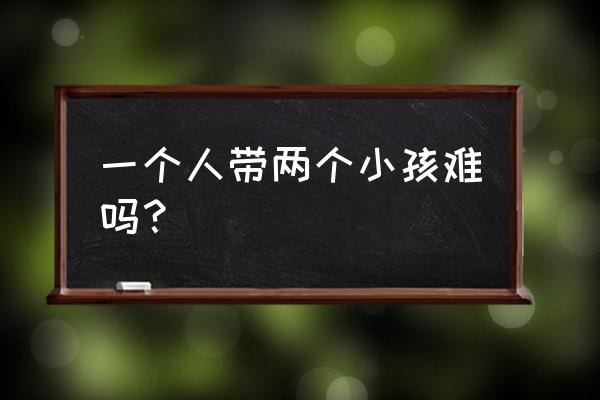 一个人带两个小孩难吗？